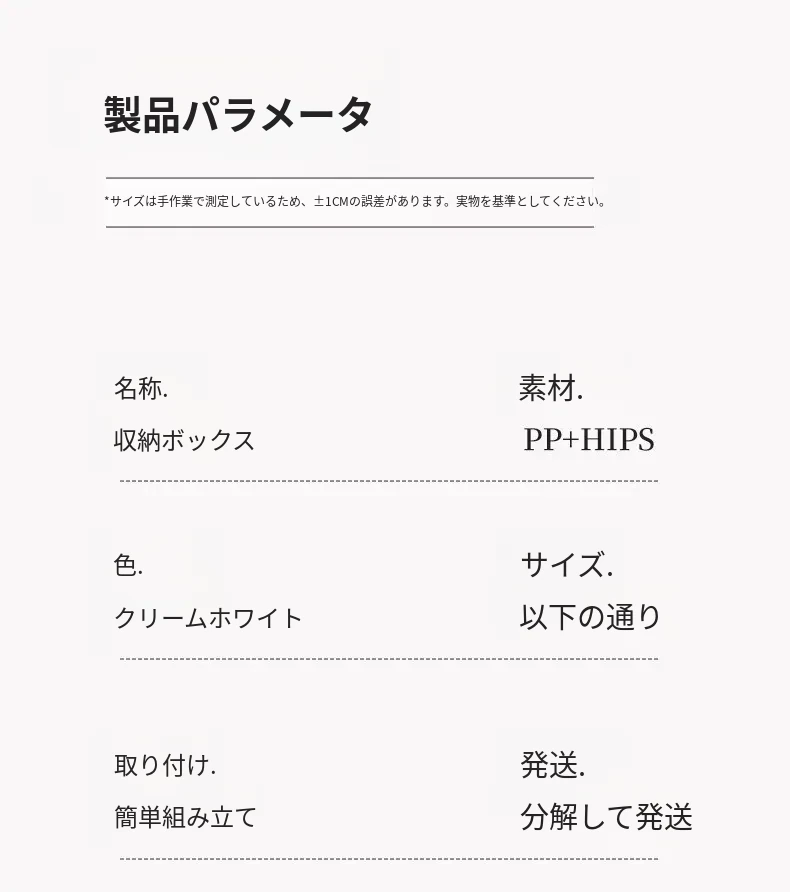 製品パラメータ

*サイズは手作業で測定しているため、±1CMの誤差があります。実物を基準としてください。

名称.
収納ボックス

素材.
PP+HIPS

色.
クリームホワイト

サイズ.
以下の通り

取り付け.
簡単組み立て

発送.
分解して発送